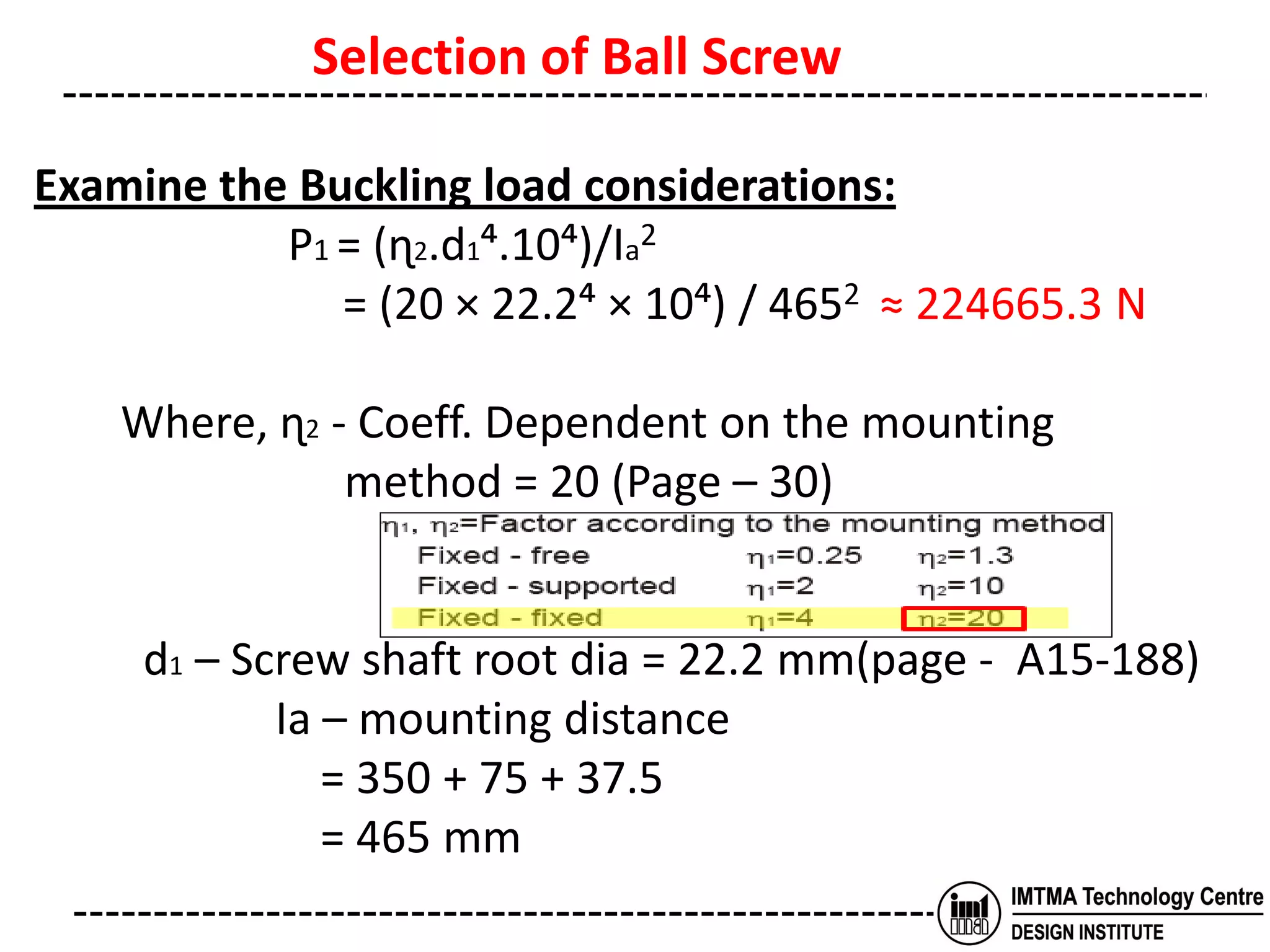 Selection of Ball Screw

Examine the Buckling load considerations:

$P_1 = (\eta_2.d_1^4.10^4)/l_a^2$

$= (20 \times 22.2^4 \times 10^4) / 465^2 \approx 224665.3$ N

Where, $\eta_2$ - Coeff. Dependent on the mounting method = 20 (Page – 30)

$\eta_1$, $\eta_2$=Factor according to the mounting method
Fixed - free $\eta_1=0.25$ $\eta_2=1.3$
Fixed - supported $\eta_1=2$ $\eta_2=10$
Fixed - fixed $\eta_1=4$ $\eta_2=20$

$d_1$ – Screw shaft root dia = 22.2 mm(page - A15-188)

la – mounting distance
= 350 + 75 + 37.5
= 465 mm

IMTMA Technology Centre
DESIGN INSTITUTE